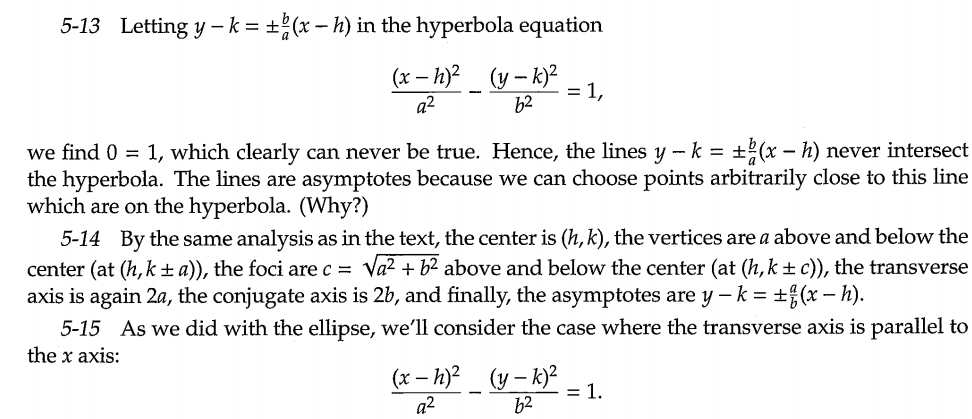 5-13 Letting $y - k = \pm\frac{b}{a}(x - h)$ in the hyperbola equation

$$\frac{(x-h)^2}{a^2} - \frac{(y-k)^2}{b^2} = 1,$$

we find $0 = 1$, which clearly can never be true. Hence, the lines $y - k = \pm\frac{b}{a}(x - h)$ never intersect the hyperbola. The lines are asymptotes because we can choose points arbitrarily close to this line which are on the hyperbola. (Why?)

5-14 By the same analysis as in the text, the center is $(h, k)$, the vertices are $a$ above and below the center (at $(h, k \pm a)$), the foci are $c = \sqrt{a^2 + b^2}$ above and below the center (at $(h, k \pm c)$), the transverse axis is again $2a$, the conjugate axis is $2b$, and finally, the asymptotes are $y - k = \pm\frac{a}{b}(x - h)$.

5-15 As we did with the ellipse, we'll consider the case where the transverse axis is parallel to the $x$ axis:

$$\frac{(x-h)^2}{a^2} - \frac{(y-k)^2}{b^2} = 1.$$